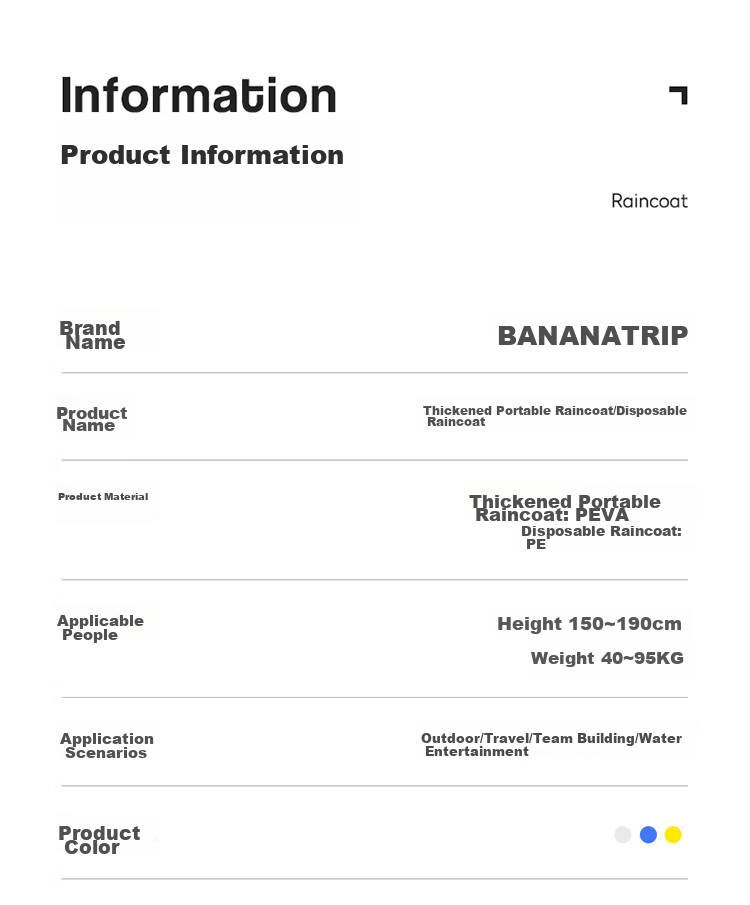 Information

Product Information

Raincoat

Brand Name

BANANATRIP

Product Name

Thickened Portable Raincoat/Disposable Raincoat

Product Material

Thickened Portable Raincoat: PEVA
Disposable Raincoat: PE

Applicable People

Height 150~190cm
Weight 40~95KG

Application Scenarios

Outdoor/Travel/Team Building/Water Entertainment

Product Color